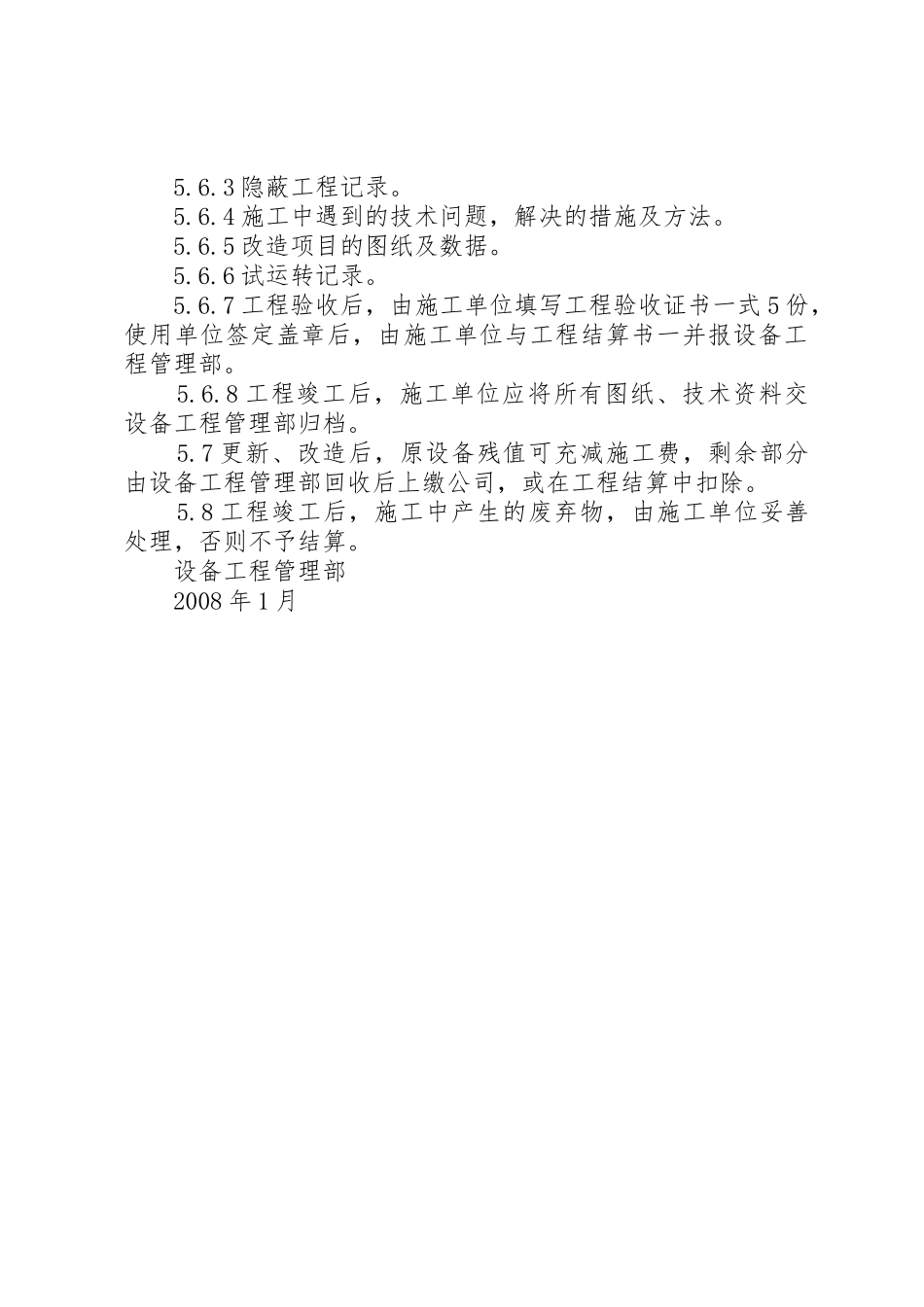 5.6.3 隐蔽工程记录。

5.6.4 施工中遇到的技术问题，解决的措施及方法。

5.6.5 改造项目的图纸及数据。

5.6.6 试运转记录。

5.6.7 工程验收后，由施工单位填写工程验收证书一式 5 份，使用单位签定盖章后，由施工单位与工程结算书一并报设备工程管理部。

5.6.8 工程竣工后，施工单位应将所有图纸、技术资料交设备工程管理部归档。

5.7 更新、改造后，原设备残值可充减施工费，剩余部分由设备工程管理部回收后上缴公司，或在工程结算中扣除。

5.8 工程竣工后，施工中产生的废弃物，由施工单位妥善处理，否则不予结算。

设备工程管理部

2008 年 1 月